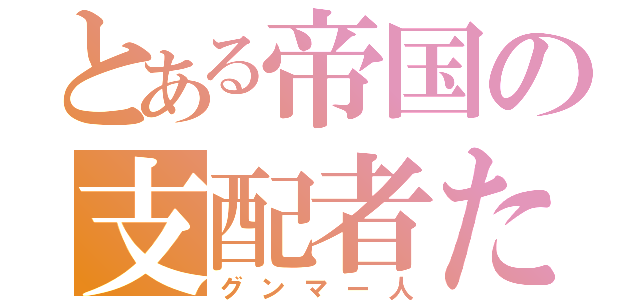 とある帝国の
支配者た
グンマー人